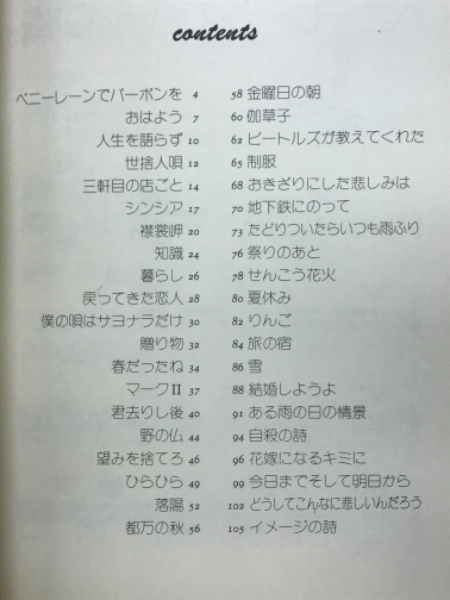 contents

ペニーレーンでバーボンを 4
おはよう 7
人生を語らず 10
世捨人唄 12
三軒目の店ごと 14
シンシア 17
襟裳岬 20
知識 24
暮らし 26
戻ってきた恋人 28
僕の唄はサヨナラだけ 30
贈り物 32
春だったね 34
マークII 37
君去りし後 40
野の仏 44
望みを捨てろ 46
ひらひら 49
落陽 52
都万の秋 56

58 金曜日の朝
60 伽草子
62 ビートルズが教えてくれた
65 制服
68 おきざりにした悲しみは
70 地下鉄にのって
73 たどりついたらいつも雨ふり
76 祭りのあと
78 せんこう花火
80 夏休み
82 りんご
84 旅の宿
86 雪
88 結婚しようよ
91 ある雨の日の情景
94 自殺の詩
96 花嫁になるキミに
99 今日までそして明日から
102 どうしてこんなに悲しいんだろう
105 イメージの詩